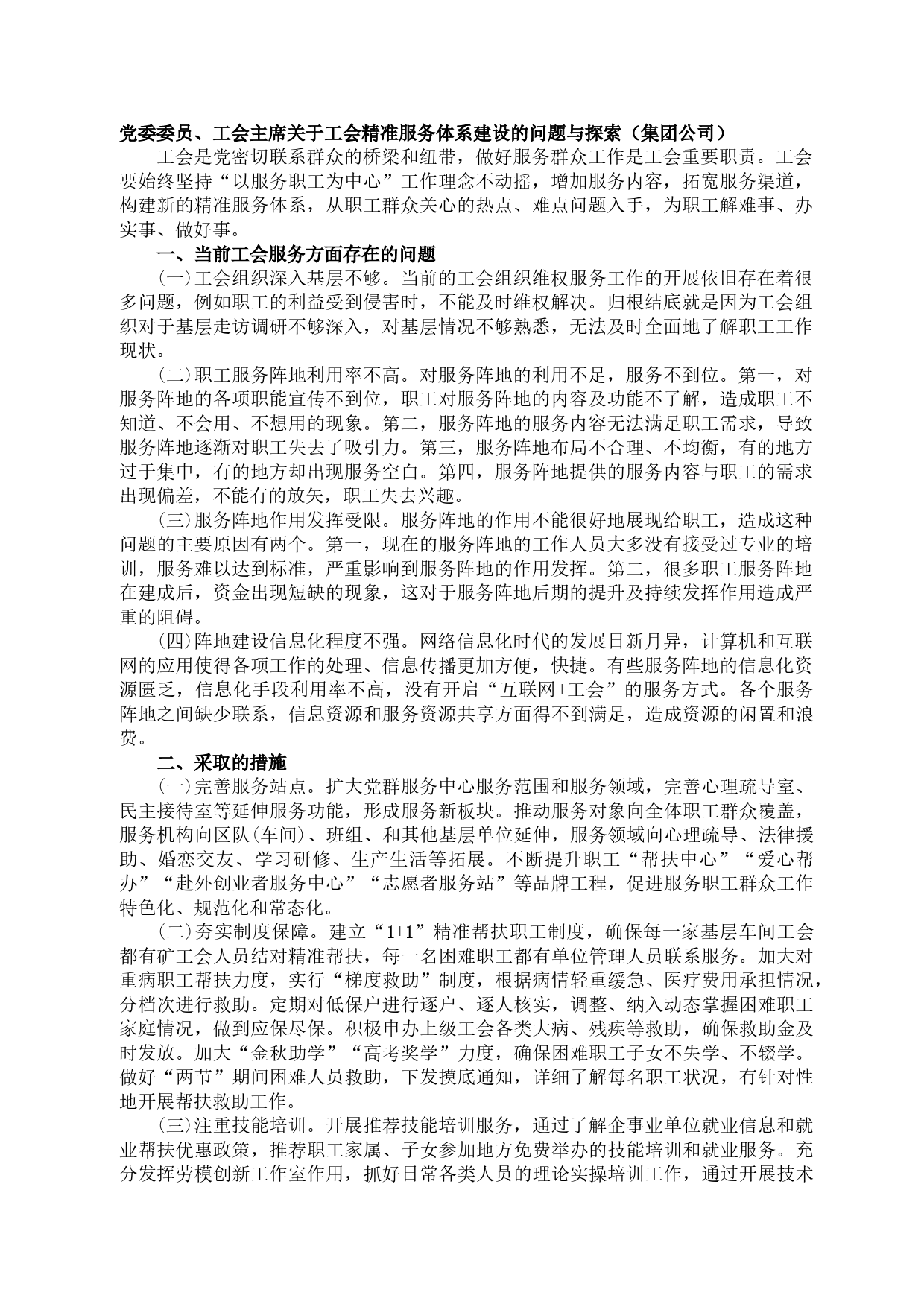 党委委员、工会主席关于工会精准服务体系建设的问题与探索（集团公司）

工会是党密切联系群众的桥梁和纽带，做好服务群众工作是工会重要职责。工会要始终坚持“以服务职工为中心”工作理念不动摇，增加服务内容，拓宽服务渠道，构建新的精准服务体系，从职工群众关心的热点、难点问题入手，为职工解难事、办实事、做好事。

一、当前工会服务方面存在的问题

（一）工会组织深入基层不够。当前的工会组织维权服务工作的开展依旧存在着很多问题，例如职工的利益受到侵害时，不能及时维权解决。归根结底就是因为工会组织对于基层走访调研不够深入，对基层情况不够熟悉，无法及时全面地了解职工工作现状。

（二）职工服务阵地利用率不高。对服务阵地的利用不足，服务不到位。第一，对服务阵地的各项职能宣传不到位，职工对服务阵地的内容及功能不了解，造成职工不知道、不会用、不想用的现象。第二，服务阵地的服务内容无法满足职工需求，导致服务阵地逐渐对职工失去了吸引力。第三，服务阵地布局不合理、不均衡，有的地方过于集中，有的地方却出现服务空白。第四，服务阵地提供的服务内容与职工的需求出现偏差，不能有的放矢，职工失去兴趣。

（三）服务阵地作用发挥受限。服务阵地的作用不能很好地展现给职工，造成这种问题的主要原因有两个。第一，现在的服务阵地的工作人员大多没有接受过专业的培训，服务难以达到标准，严重影响到服务阵地的作用发挥。第二，很多职工服务阵地在建成后，资金出现短缺的现象，这对于服务阵地后期的提升及持续发挥作用造成严重的阻碍。

（四）阵地建设信息化程度不强。网络信息化时代的发展日新月异，计算机和互联网的应用使得各项工作的处理、信息传播更加方便，快捷。有些服务阵地的信息化资源匮乏，信息化手段利用率不高，没有开启“互联网+工会”的服务方式。各个服务阵地之间缺少联系，信息资源和服务资源共享方面得不到满足，造成资源的闲置和浪费。

二、采取的措施

（一）完善服务站点。扩大党群服务中心服务范围和服务领域，完善心理疏导室、民主接待室等延伸服务功能，形成服务新板块。推动服务对象向全体职工群众覆盖，服务机构向区队（车间）、班组、和其他基层单位延伸，服务领域向心理疏导、法律援助、婚恋交友、学习研修、生产生活等拓展。不断提升职工“帮扶中心”“爱心帮办”“赴外创业者服务中心”“志愿者服务站”等品牌工程，促进服务职工群众工作特色化、规范化和常态化。

（二）夯实制度保障。建立“1+1”精准帮扶职工制度，确保每一家基层车间工会都有矿工会人员结对精准帮扶，每一名困难职工都有单位管理人员联系服务。加大对重病职工帮扶力度，实行“梯度救助”制度，根据病情轻重缓急、医疗费用承担情况，分档次进行救助。定期对低保户进行逐户、逐人核实，调整、纳入动态掌握困难职工家庭情况，做到应保尽保。积极申办上级工会各类大病、残疾等救助，确保救助金及时发放。加大“金秋助学”“高考奖学”力度，确保困难职工子女不失学、不辍学。做好“两节”期间困难人员救助，下发摸底通知，详细了解每名职工状况，有针对性地开展帮扶救助工作。

（三）注重技能培训。开展推荐技能培训服务，通过了解企事业单位就业信息和就业帮扶优惠政策，推荐职工家属、子女参加地方免费举办的技能培训和就业服务。充分发挥劳模创新工作室作用，抓好日常各类人员的理论实操培训工作，通过开展技术